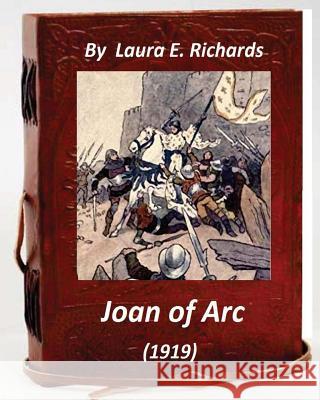 By Laura E. Richards

Joan of Arc

(1919)

Kraina Książek